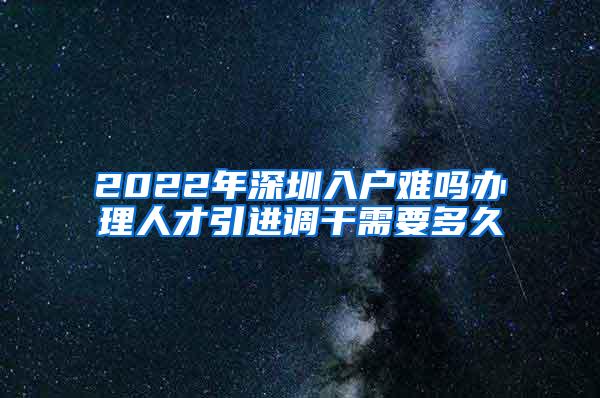 2022年深圳入户难吗办理人才引进调干需要多久